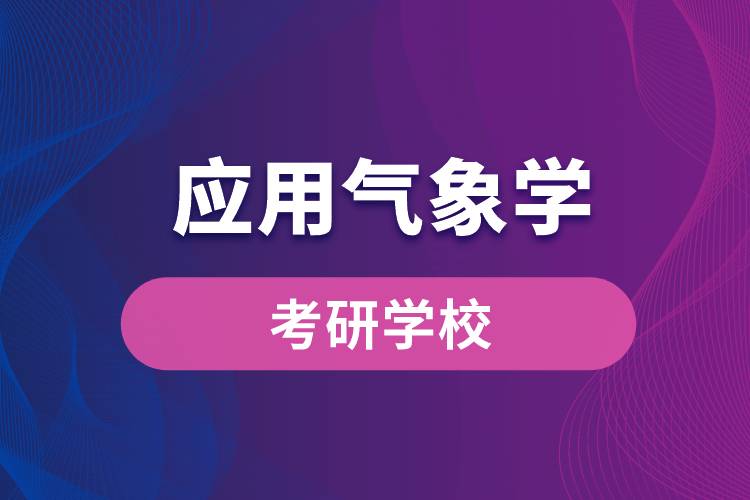 应用气象学

考研学校